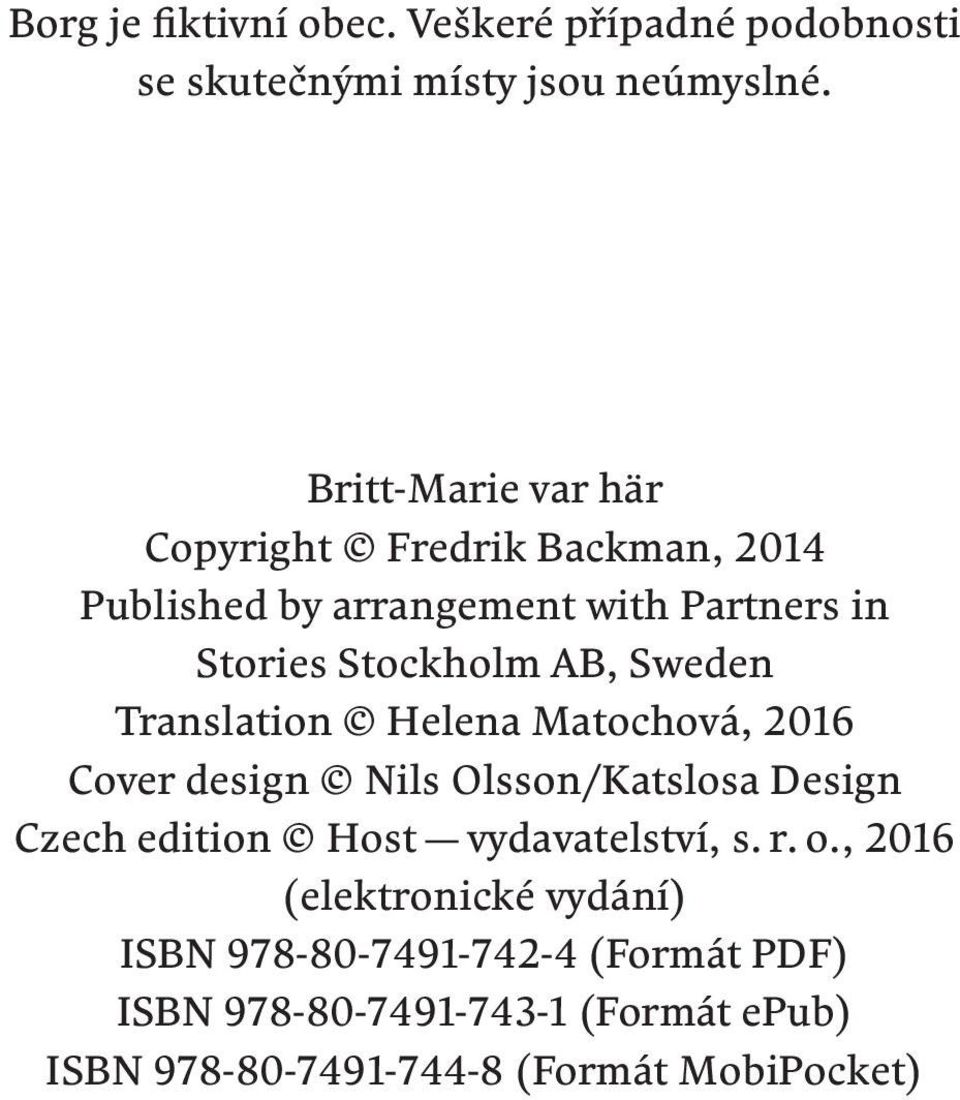 Borg je fiktivní obec. Veškeré případné podobnosti se skutečnými místy jsou neúmyslné.

Britt-Marie var här
Copyright © Fredrik Backman, 2014
Published by arrangement with Partners in Stories Stockholm AB, Sweden
Translation © Helena Matochová, 2016
Cover design © Nils Olsson/Katslosa Design
Czech edition © Host — vydavatelství, s. r. o., 2016
(elektronické vydání)
ISBN 978-80-7491-742-4 (Formát PDF)
ISBN 978-80-7491-743-1 (Formát ePub)
ISBN 978-80-7491-744-8 (Formát MobiPocket)